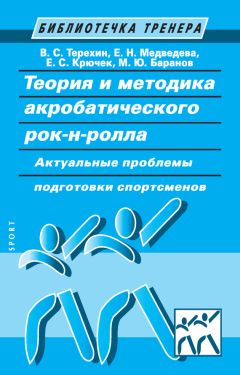 БИБЛИОТЕЧКА ТРЕНЕРА

В. С. Терехин, Е. Н. Медведева, Е. С. Крючек, М. Ю. Баранов

Теория и методика акробатического рок-н-ролла

Актуальные проблемы подготовки спортсменов

SPORT